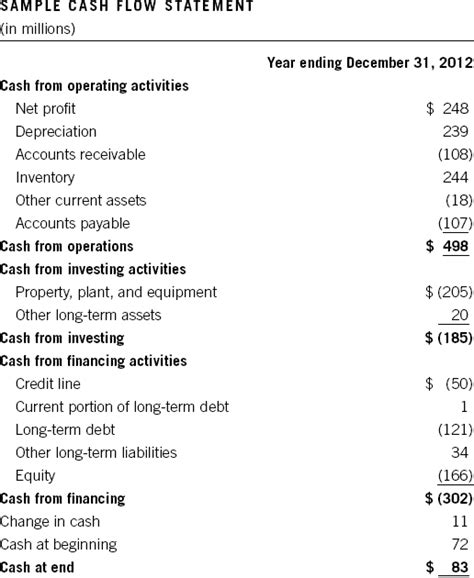 SAMPLE CASH FLOW STATEMENT
(in millions)

|  | Year ending December 31, 2012 |
|---|---|
| Cash from operating activities |  |
| Net profit | $ 248 |
| Depreciation | 239 |
| Accounts receivable | (108) |
| Inventory | 244 |
| Other current assets | (18) |
| Accounts payable | (107) |
| Cash from operations | $ 498 |
| Cash from investing activities |  |
| Property, plant, and equipment | $ (205) |
| Other long-term assets | 20 |
| Cash from investing | $ (185) |
| Cash from financing activities |  |
| Credit line | $ (50) |
| Current portion of long-term debt | 1 |
| Long-term debt | (121) |
| Other long-term liabilities | 34 |
| Equity | (166) |
| Cash from financing | $ (302) |
| Change in cash | 11 |
| Cash at beginning | 72 |
| Cash at end | $ 83 |